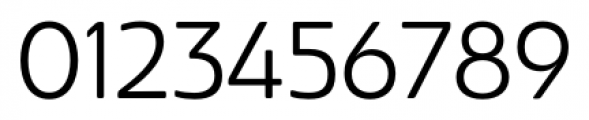 0123456789